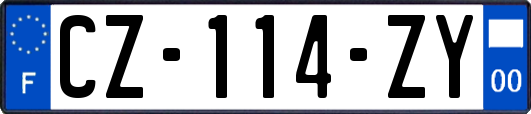 F
CZ-114-ZY
00